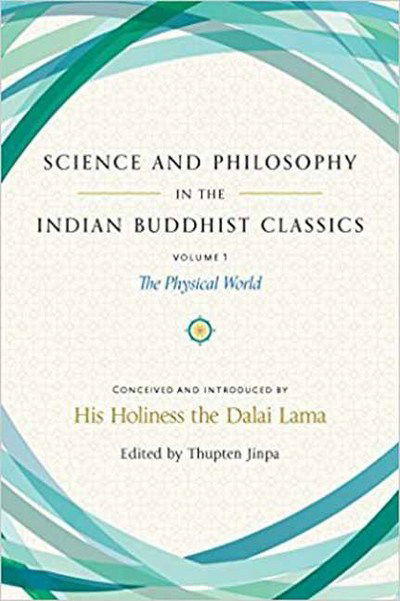 SCIENCE AND PHILOSOPHY
IN THE
INDIAN BUDDHIST CLASSICS

VOLUME 1
The Physical World

CONCEIVED AND INTRODUCED BY
His Holiness the Dalai Lama
Edited by Thupten Jinpa